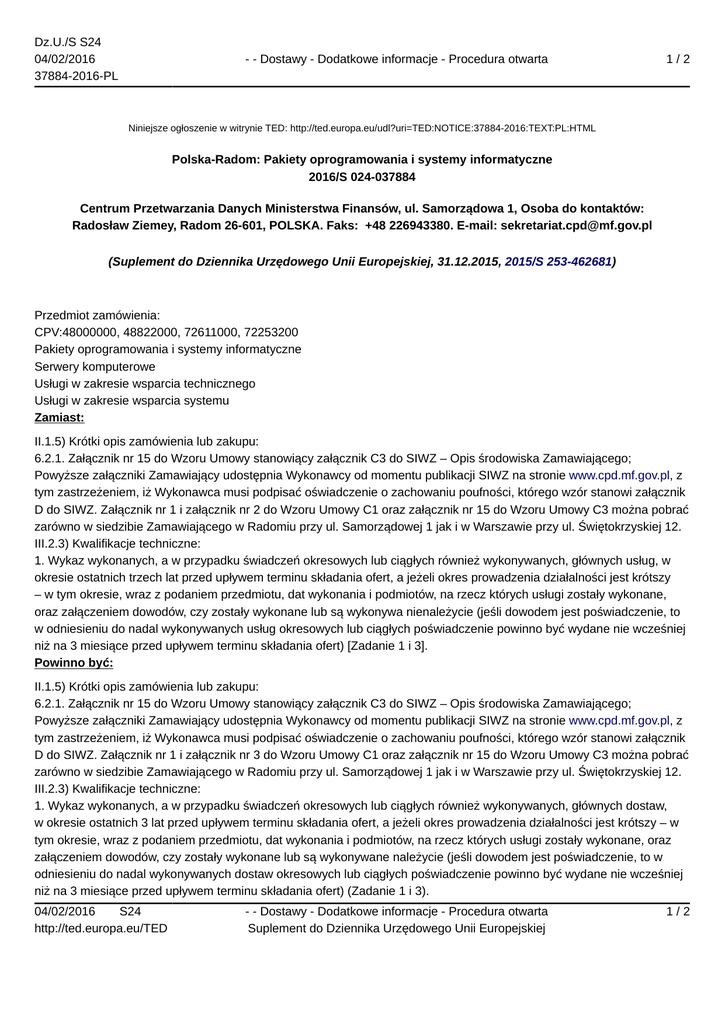 Dz.U./S S24
04/02/2016
37884-2016-PL

- - Dostawy - Dodatkowe informacje - Procedura otwarta

1 / 2

Niniejsze ogłoszenie w witrynie TED: http://ted.europa.eu/udl?uri=TED:NOTICE:37884-2016:TEXT:PL:HTML

Polska-Radom: Pakiety oprogramowania i systemy informatyczne
2016/S 024-037884

Centrum Przetwarzania Danych Ministerstwa Finansów, ul. Samorządowa 1, Osoba do kontaktów: Radosław Ziemey, Radom 26-601, POLSKA. Faks: +48 226943380. E-mail: sekretariat.cpd@mf.gov.pl

(Suplement do Dziennika Urzędowego Unii Europejskiej, 31.12.2015, 2015/S 253-462681)

Przedmiot zamówienia:
CPV:48000000, 48822000, 72611000, 72253200
Pakiety oprogramowania i systemy informatyczne
Serwery komputerowe
Usługi w zakresie wsparcia technicznego
Usługi w zakresie wsparcia systemu
Zamiast:

II.1.5) Krótki opis zamówienia lub zakupu:
6.2.1. Załącznik nr 15 do Wzoru Umowy stanowiący załącznik C3 do SIWZ – Opis środowiska Zamawiającego; Powyższe załączniki Zamawiający udostępnia Wykonawcy od momentu publikacji SIWZ na stronie www.cpd.mf.gov.pl, z tym zastrzeżeniem, iż Wykonawca musi podpisać oświadczenie o zachowaniu poufności, którego wzór stanowi załącznik D do SIWZ. Załącznik nr 1 i załącznik nr 2 do Wzoru Umowy C1 oraz załącznik nr 15 do Wzoru Umowy C3 można pobrać zarówno w siedzibie Zamawiającego w Radomiu przy ul. Samorządowej 1 jak i w Warszawie przy ul. Świętokrzyskiej 12.
III.2.3) Kwalifikacje techniczne:
1. Wykaz wykonanych, a w przypadku świadczeń okresowych lub ciągłych również wykonywanych, głównych usług, w okresie ostatnich trzech lat przed upływem terminu składania ofert, a jeżeli okres prowadzenia działalności jest krótszy – w tym okresie, wraz z podaniem przedmiotu, dat wykonania i podmiotów, na rzecz których usługi zostały wykonane, oraz załączeniem dowodów, czy zostały wykonane lub są wykonywa nienależycie (jeśli dowodem jest poświadczenie, to w odniesieniu do nadal wykonywanych usług okresowych lub ciągłych poświadczenie powinno być wydane nie wcześniej niż na 3 miesiące przed upływem terminu składania ofert) [Zadanie 1 i 3].
Powinno być:

II.1.5) Krótki opis zamówienia lub zakupu:
6.2.1. Załącznik nr 15 do Wzoru Umowy stanowiący załącznik C3 do SIWZ – Opis środowiska Zamawiającego; Powyższe załączniki Zamawiający udostępnia Wykonawcy od momentu publikacji SIWZ na stronie www.cpd.mf.gov.pl, z tym zastrzeżeniem, iż Wykonawca musi podpisać oświadczenie o zachowaniu poufności, którego wzór stanowi załącznik D do SIWZ. Załącznik nr 1 i załącznik nr 3 do Wzoru Umowy C1 oraz załącznik nr 15 do Wzoru Umowy C3 można pobrać zarówno w siedzibie Zamawiającego w Radomiu przy ul. Samorządowej 1 jak i w Warszawie przy ul. Świętokrzyskiej 12.
III.2.3) Kwalifikacje techniczne:
1. Wykaz wykonanych, a w przypadku świadczeń okresowych lub ciągłych również wykonywanych, głównych dostaw, w okresie ostatnich 3 lat przed upływem terminu składania ofert, a jeżeli okres prowadzenia działalności jest krótszy – w tym okresie, wraz z podaniem przedmiotu, dat wykonania i podmiotów, na rzecz których usługi zostały wykonane, oraz załączeniem dowodów, czy zostały wykonane lub są wykonywane należycie (jeśli dowodem jest poświadczenie, to w odniesieniu do nadal wykonywanych dostaw okresowych lub ciągłych poświadczenie powinno być wydane nie wcześniej niż na 3 miesiące przed upływem terminu składania ofert) (Zadanie 1 i 3).

04/02/2016 S24
http://ted.europa.eu/TED

- - Dostawy - Dodatkowe informacje - Procedura otwarta
Suplement do Dziennika Urzędowego Unii Europejskiej

1 / 2